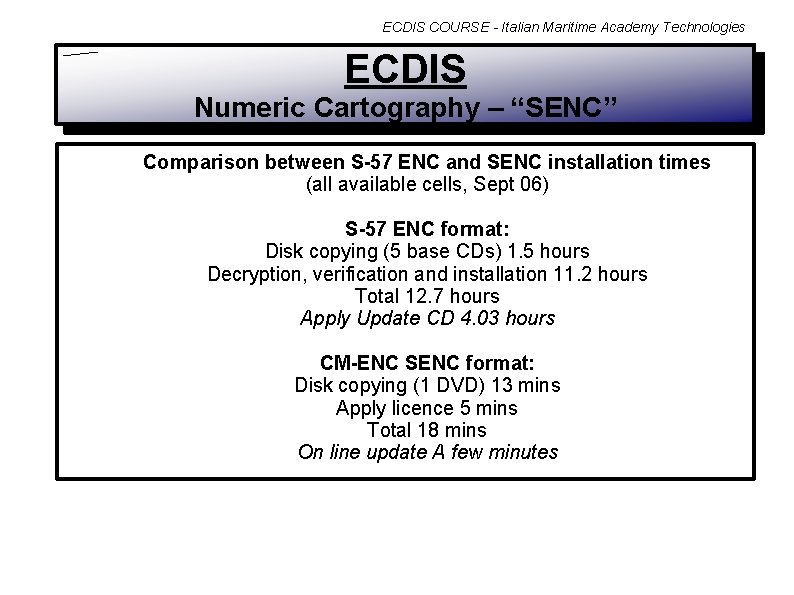 ECDIS COURSE - Italian Maritime Academy Technologies

ECDIS
Numeric Cartography – “SENC”

Comparison between S-57 ENC and SENC installation times
(all available cells, Sept 06)

S-57 ENC format:
Disk copying (5 base CDs) 1.5 hours
Decryption, verification and installation 11.2 hours
Total 12.7 hours
Apply Update CD 4.03 hours

CM-ENC SENC format:
Disk copying (1 DVD) 13 mins
Apply licence 5 mins
Total 18 mins
On line update A few minutes